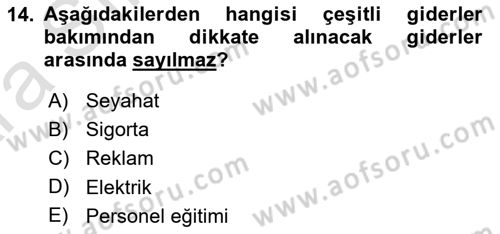 14. Aşağıdakilerden hangisi çeşitli giderler bakımından dikkate alınacak giderler arasında sayılmaz?

A) Seyahat
B) Sigorta
C) Reklam
D) Elektrik
E) Personel eğitimi

www.aofsoru.com
www.aofsoru.com
www.aofsoru.com
www.aofsoru.com